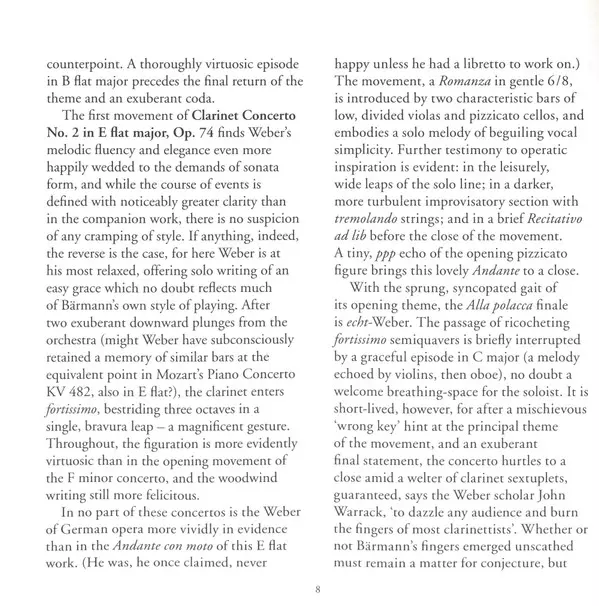 counterpoint. A thoroughly virtuosic episode in B flat major precedes the final return of the theme and an exuberant coda.

The first movement of Clarinet Concerto No. 2 in E flat major, Op. 74 finds Weber's melodic fluency and elegance even more happily wedded to the demands of sonata form, and while the course of events is defined with noticeably greater clarity than in the companion work, there is no suspicion of any cramping of style. If anything, indeed, the reverse is the case, for here Weber is at his most relaxed, offering solo writing of an easy grace which no doubt reflects much of Bärmann's own style of playing. After two exuberant downward plunges from the orchestra (might Weber have subconsciously retained a memory of similar bars at the equivalent point in Mozart's Piano Concerto KV 482, also in E flat?), the clarinet enters fortissimo, bestriding three octaves in a single, bravura leap – a magnificent gesture. Throughout, the figuration is more evidently virtuosic than in the opening movement of the F minor concerto, and the woodwind writing still more felicitous.

In no part of these concertos is the Weber of German opera more vividly in evidence than in the Andante con moto of this E flat work. (He was, he once claimed, never happy unless he had a libretto to work on.) The movement, a Romanza in gentle 6/8, is introduced by two characteristic bars of low, divided violas and pizzicato cellos, and embodies a solo melody of beguiling vocal simplicity. Further testimony to operatic inspiration is evident: in the leisurely, wide leaps of the solo line; in a darker, more turbulent improvisatory section with tremolando strings; and in a brief Recitativo ad lib before the close of the movement. A tiny, ppp echo of the opening pizzicato figure brings this lovely Andante to a close.

With the sprung, syncopated gait of its opening theme, the Alla polacca finale is echt-Weber. The passage of ricocheting fortissimo semiquavers is briefly interrupted by a graceful episode in C major (a melody echoed by violins, then oboe), no doubt a welcome breathing-space for the soloist. It is short-lived, however, for after a mischievous 'wrong key' hint at the principal theme of the movement, and an exuberant final statement, the concerto hurtles to a close amid a welter of clarinet sextuplets, guaranteed, says the Weber scholar John Warrack, 'to dazzle any audience and burn the fingers of most clarinettists'. Whether or not Bärmann's fingers emerged unscathed must remain a matter for conjecture, but

8